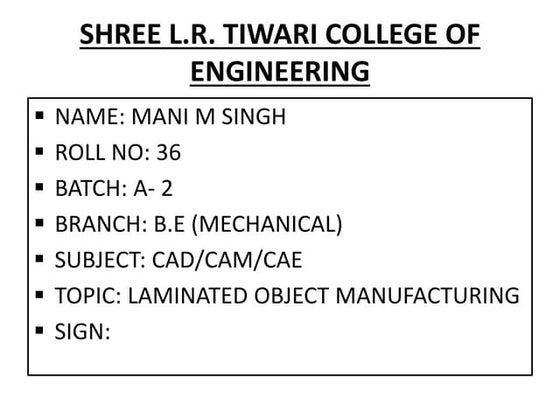 SHREE L.R. TIWARI COLLEGE OF ENGINEERING

▪ NAME: MANI M SINGH
▪ ROLL NO: 36
▪ BATCH: A- 2
▪ BRANCH: B.E (MECHANICAL)
▪ SUBJECT: CAD/CAM/CAE
▪ TOPIC: LAMINATED OBJECT MANUFACTURING
▪ SIGN: